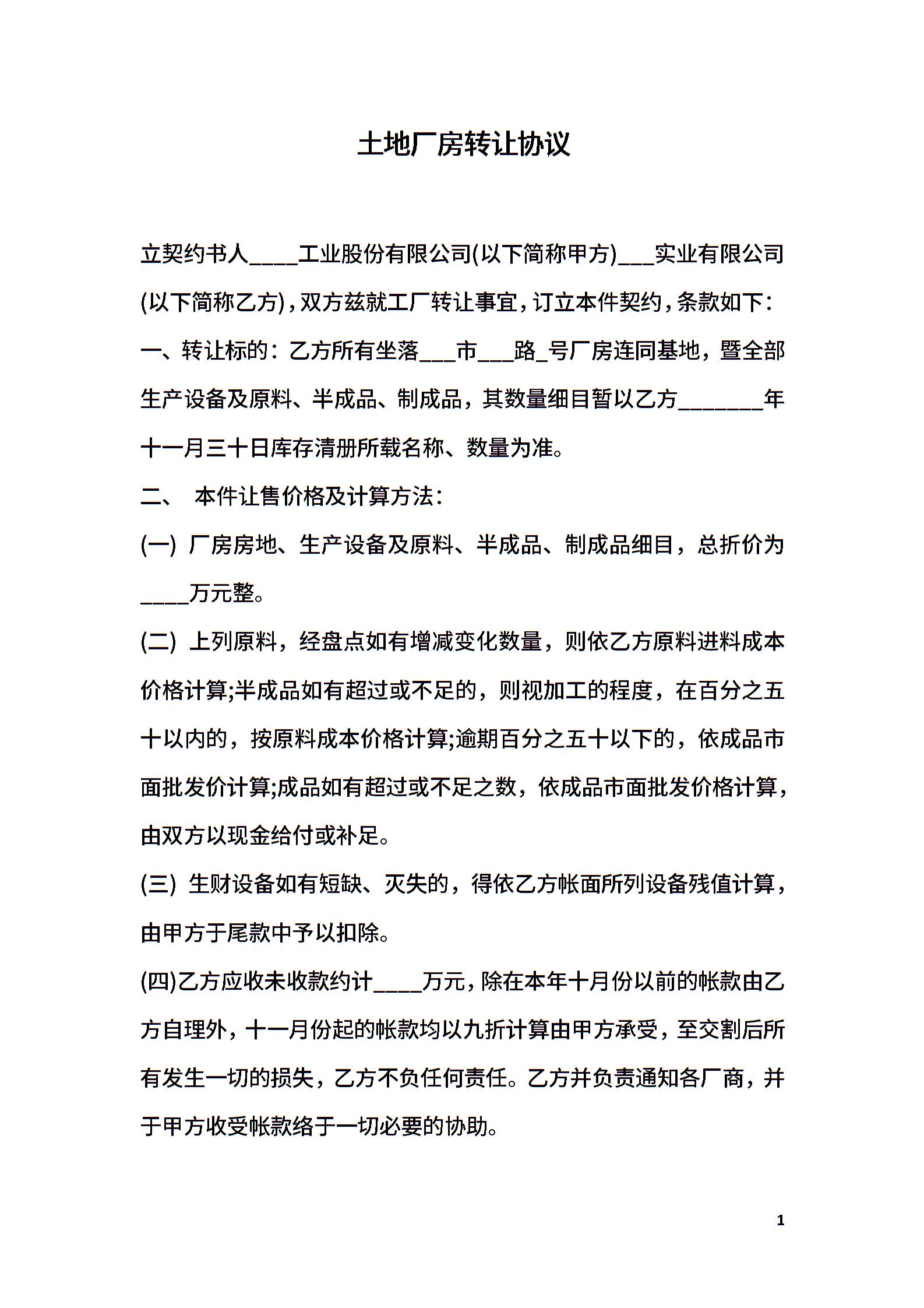 土地厂房转让协议

立契约书人____工业股份有限公司(以下简称甲方)___实业有限公司(以下简称乙方)，双方兹就工厂转让事宜，订立本件契约，条款如下：

一、转让标的：乙方所有坐落___市___路_号厂房连同基地，暨全部生产设备及原料、半成品、制成品，其数量细目暂以乙方_______年十一月三十日库存清册所载名称、数量为准。

二、 本件让售价格及计算方法：

(一) 厂房房地、生产设备及原料、半成品、制成品细目，总折价为____万元整。

(二) 上列原料，经盘点如有增减变化数量，则依乙方原料进料成本价格计算;半成品如有超过或不足的，则视加工的程度，在百分之五十以内的，按原料成本价格计算;逾期百分之五十以下的，依成品市面批发价计算;成品如有超过或不足之数，依成品市面批发价格计算，由双方以现金给付或补足。

(三) 生财设备如有短缺、灭失的，得依乙方帐面所列设备残值计算，由甲方于尾款中予以扣除。

(四)乙方应收未收款约计____万元，除在本年十月份以前的帐款由乙方自理外，十一月份起的帐款均以九折计算由甲方承受，至交割后所有发生一切的损失，乙方不负任何责任。乙方并负责通知各厂商，并于甲方收受帐款络于一切必要的协助。

1